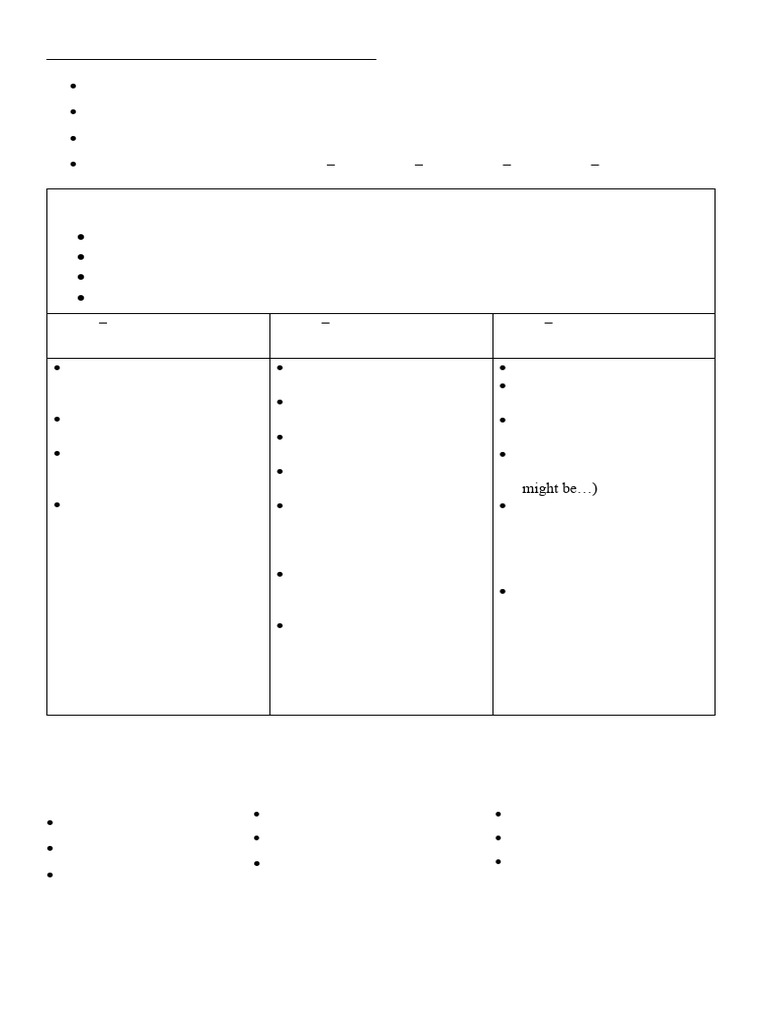 might be…)